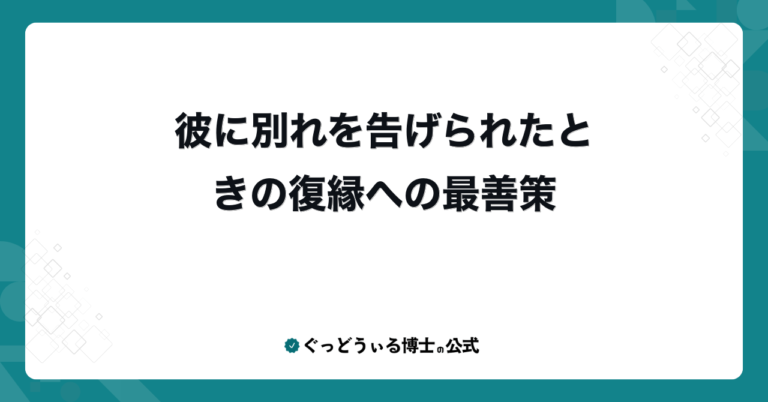 彼に別れを告げられたときの復縁への最善策

ぐっどうぃる博士の公式